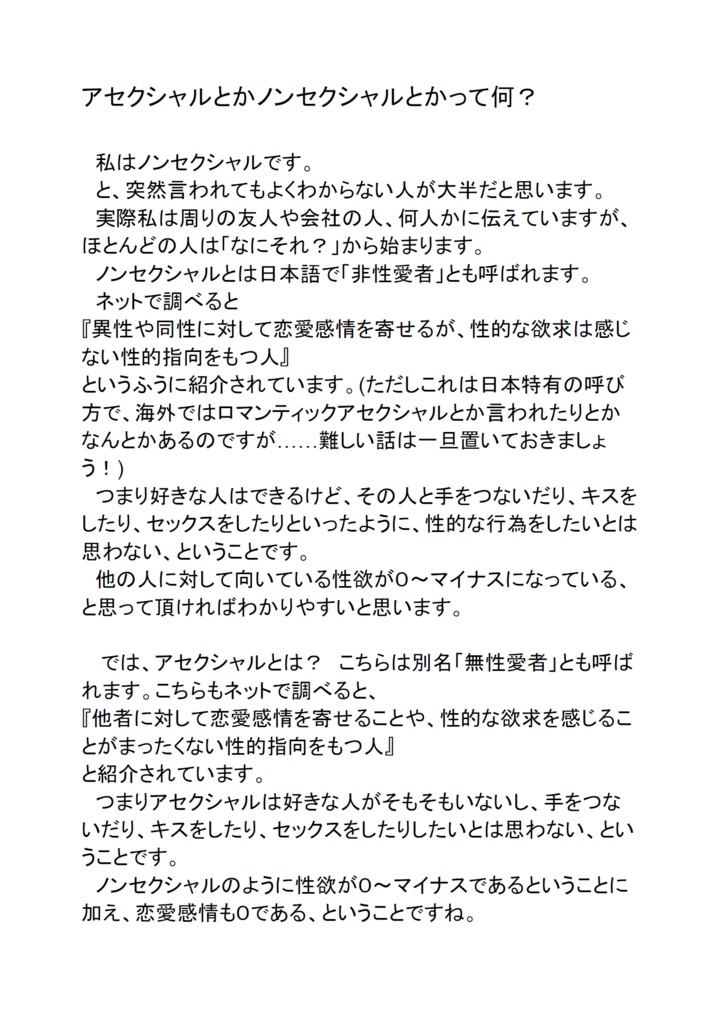 アセクシャルとかノンセクシャルとかって何？

私はノンセクシャルです。
と、突然言われてもよくわからない人が大半だと思います。
実際私は周りの友人や会社の人、何人かに伝えていますが、ほとんどの人は「なにそれ？」から始まります。
ノンセクシャルとは日本語で「非性愛者」とも呼ばれます。
ネットで調べると
『異性や同性に対して恋愛感情を寄せるが、性的な欲求は感じない性的指向をもつ人』
というふうに紹介されています。(ただしこれは日本特有の呼び方で、海外ではロマンティックアセクシャルとか言われたりとかなんとかあるのですが……難しい話は一旦置いておきましょう！)
つまり好きな人はできるけど、その人と手をつないだり、キスをしたり、セックスをしたりといったように、性的な行為をしたいとは思わない、ということです。
他の人に対して向いている性欲が0～マイナスになっている、と思って頂ければわかりやすいと思います。

では、アセクシャルとは？　こちらは別名「無性愛者」とも呼ばれます。こちらもネットで調べると、
『他者に対して恋愛感情を寄せることや、性的な欲求を感じることがまったくない性的指向をもつ人』
と紹介されています。
つまりアセクシャルは好きな人がそもそもいないし、手をつないだり、キスをしたり、セックスをしたりしたいとは思わない、ということです。
ノンセクシャルのように性欲が0～マイナスであるということに加え、恋愛感情も0である、ということですね。